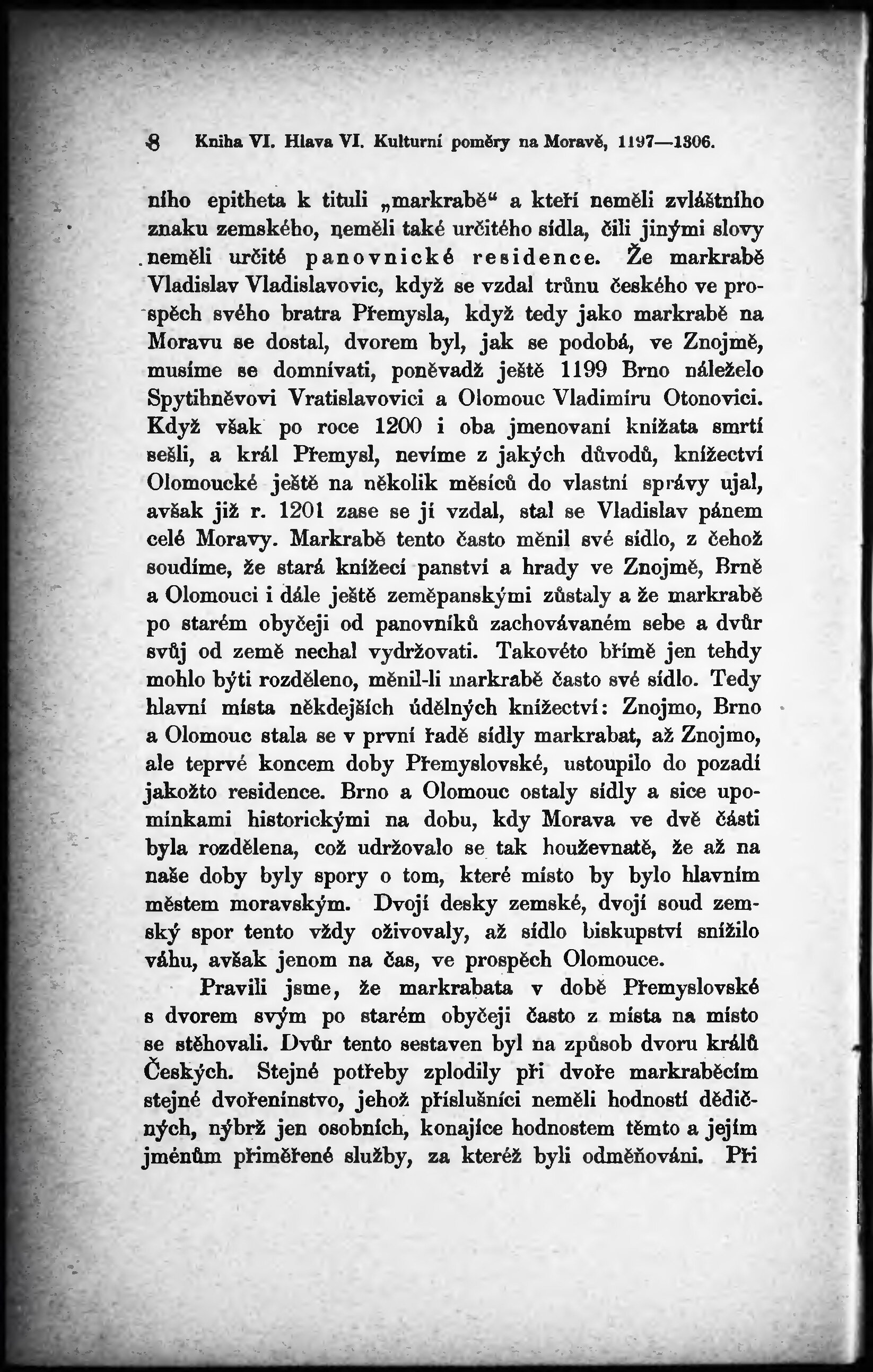 8 Kniha VI. Hlava VI. Kulturní poměry na Moravě, 1197—1306.

ního epitheta k tituli „markrabě“ a kteří neměli zvláštního znaku zemského, neměli také určitého sídla, čili jinými slovy neměli určité panovnické residence. Že markrabě Vladislav Vladislavovic, když se vzdal trůnu českého ve prospěch svého bratra Přemysla, když tedy jako markrabě na Moravu se dostal, dvorem byl, jak se podobá, ve Znojmě, musíme se domnívati, poněvadž ještě 1199 Brno náleželo Spytihněvovi Vratislavovici a Olomouc Vladimíru Otonovici. Když však po roce 1200 i oba jmenovaní knížata smrtí sešli, a král Přemysl, nevíme z jakých důvodů, knížectví Olomoucké ještě na několik měsíců do vlastní správy ujal, avšak již r. 1201 zase se jí vzdal, stal se Vladislav pánem celé Moravy. Markrabě tento často měnil své sídlo, z čehož soudíme, že stará knížecí panství a hrady ve Znojmě, Brně a Olomouci i dále ještě zeměpanskými zůstaly a že markrabě po starém obyčeji od panovníků zachovávaném sebe a dvůr svůj od země nechal vydržovati. Takovéto břímě jen tehdy mohlo býti rozděleno, měnil-li markrabě často své sídlo. Tedy hlavní místa někdejších údělných knížectví: Znojmo, Brno a Olomouc stala se v první řadě sídly markrabat, až Znojmo, ale teprvé koncem doby Přemyslovské, ustoupilo do pozadí jakožto residence. Brno a Olomouc ostaly sídly a sice upomínkami historickými na dobu, kdy Morava ve dvě části byla rozdělena, což udržovalo se tak houževnatě, že až na naše doby byly spory o tom, které místo by bylo hlavním městem moravským. Dvojí desky zemské, dvojí soud zemský spor tento vždy oživovaly, až sídlo biskupství snížilo váhu, avšak jenom na čas, ve prospěch Olomouce.

Pravili jsme, že markrabata v době Přemyslovské s dvorem svým po starém obyčeji často z místa na místo se stěhovali. Dvůr tento sestaven byl na způsob dvoru králů Českých. Stejné potřeby zplodily při dvoře markraběcím stejné dvořeninstvo, jehož příslušníci neměli hodností dědičných, nýbrž jen osobních, konajíce hodnostem těmto a jejím jménům přiměřené služby, za kteréž byli odměňováni. Při